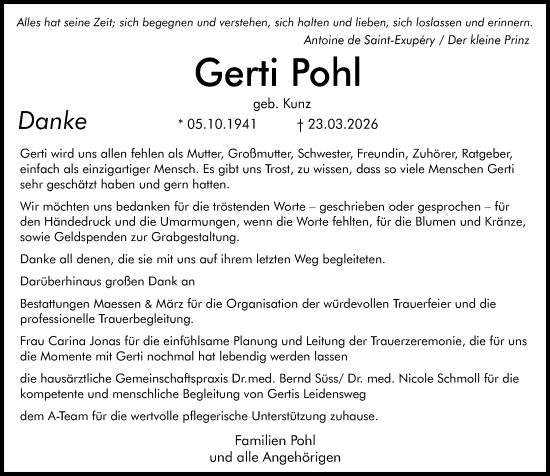 Alles hat seine Zeit; sich begegnen und verstehen, sich halten und lieben, sich loslassen und erinnern.
Antoine de Saint-Exupéry / Der kleine Prinz

Gerti Pohl

geb. Kunz

Danke

* 05.10.1941 † 23.03.2026

Gerti wird uns allen fehlen als Mutter, Großmutter, Schwester, Freundin, Zuhörer, Ratgeber, einfach als einzigartiger Mensch. Es gibt uns Trost, zu wissen, dass so viele Menschen Gerti sehr geschätzt haben und gern hatten.

Wir möchten uns bedanken für die tröstenden Worte – geschrieben oder gesprochen – für den Händedruck und die Umarmungen, wenn die Worte fehlten, für die Blumen und Kränze, sowie Geldspenden zur Grabgestaltung.

Danke all denen, die sie mit uns auf ihrem letzten Weg begleiteten.

Darüberhinaus großen Dank an

Bestattungen Maessen & März für die Organisation der würdevollen Trauerfeier und die professionelle Trauerbegleitung.

Frau Carina Jonas für die einfühlsame Planung und Leitung der Trauerzeremonie, die für uns die Momente mit Gerti nochmal hat lebendig werden lassen

die hausärztliche Gemeinschaftspraxis Dr.med. Bernd Süss/ Dr. med. Nicole Schmoll für die kompetente und menschliche Begleitung von Gertis Leidensweg

dem A-Team für die wertvolle pflegerische Unterstützung zuhause.

Familien Pohl
und alle Angehörigen